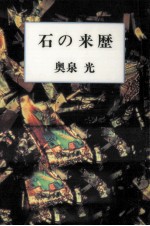 石の来歴

奥泉 光